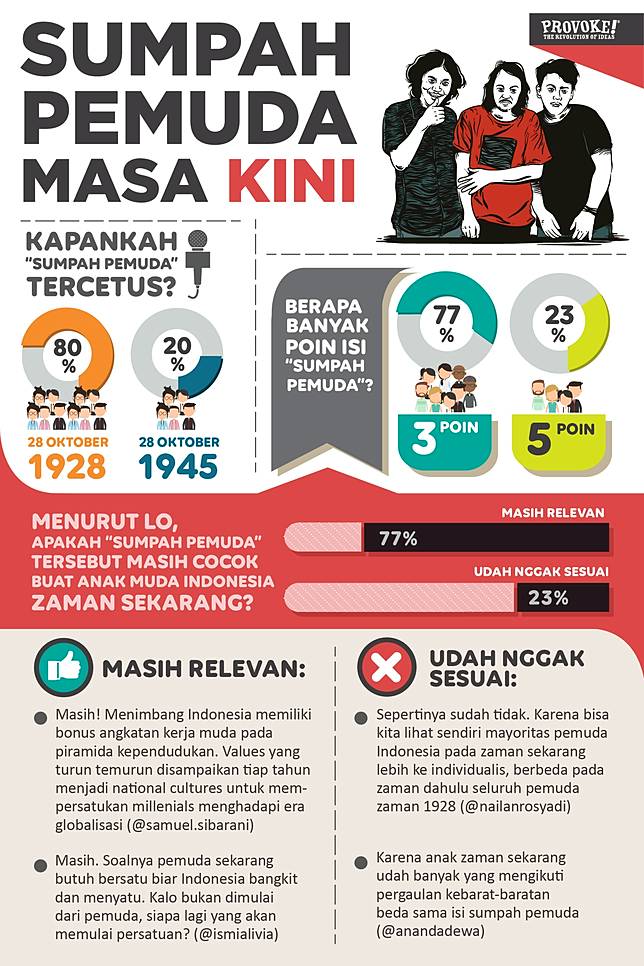 SUMPAH PEMUDA MASA KINI

PROVOKE! THE REVOLUTION OF IDEAS

KAPANKAH "SUMPAH PEMUDA" TERCETUS?

80 %

28 OKTOBER 1928

20 %

28 OKTOBER 1945

BERAPA BANYAK POIN ISI "SUMPAH PEMUDA"?

77 %

3 POIN

23 %

5 POIN

MENURUT LO, APAKAH "SUMPAH PEMUDA" TERSEBUT MASIH COCOK BUAT ANAK MUDA INDONESIA ZAMAN SEKARANG?

MASIH RELEVAN

77%

UDAH NGGAK SESUAI

23%

MASIH RELEVAN:

Masih! Menimbang Indonesia memiliki bonus angkatan kerja muda pada piramida kependudukan. Values yang turun temurun disampaikan tiap tahun menjadi national cultures untuk mempersatukan millenials menghadapi era globalisasi (@samuel.sibarani)

Masih. Soalnya pemuda sekarang butuh bersatu biar Indonesia bangkit dan menyatu. Kalo bukan dimulai dari pemuda, siapa lagi yang akan memulai persatuan? (@ismialivia)

UDAH NGGAK SESUAI:

Sepertinya sudah tidak. Karena bisa kita lihat sendiri mayoritas pemuda Indonesia pada zaman sekarang lebih ke individualis, berbeda pada zaman dahulu seluruh pemuda zaman 1928 (@nailanrosyadi)

Karena anak zaman sekarang udah banyak yang mengikuti pergaulan kebarat-baratan beda sama isi sumpah pemuda (@anandadewa)